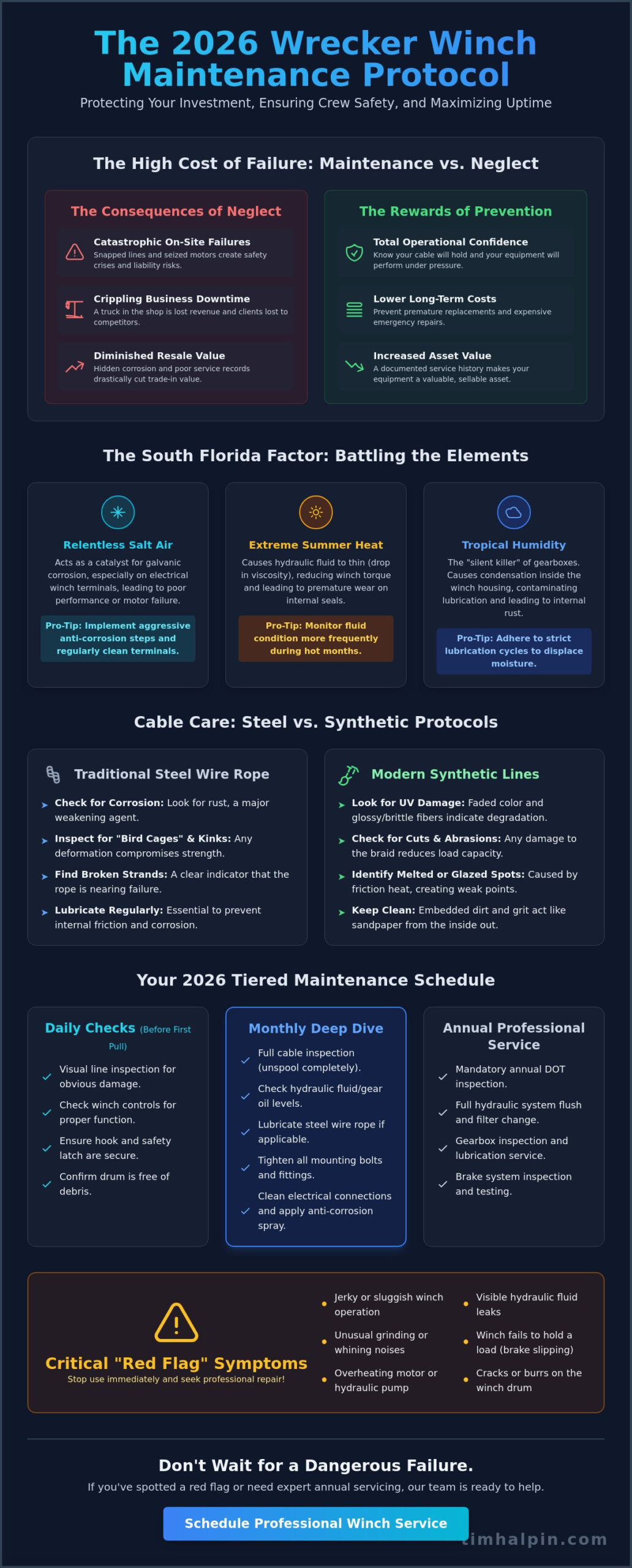 The 2026 Wrecker Winch Maintenance Protocol

Protecting Your Investment, Ensuring Crew Safety, and Maximizing Uptime

The High Cost of Failure: Maintenance vs. Neglect

The Consequences of Neglect

Catastrophic On-Site Failures
Snapped lines and seized motors create safety crises and liability risks.

Crippling Business Downtime
A truck in the shop is lost revenue and clients lost to competitors.

Diminished Resale Value
Hidden corrosion and poor service records drastically cut trade-in value.

The Rewards of Prevention

Total Operational Confidence
Know your cable will hold and your equipment will perform under pressure.

Lower Long-Term Costs
Prevent premature replacements and expensive emergency repairs.

Increased Asset Value
A documented service history makes your equipment a valuable, sellable asset.

The South Florida Factor: Battling the Elements

Relentless Salt Air

Acts as a catalyst for galvanic corrosion, especially on electrical winch terminals, leading to poor performance or motor failure.

Pro-Tip: Implement aggressive anti-corrosion steps and regularly clean terminals.

Extreme Summer Heat

Causes hydraulic fluid to thin (drop in viscosity), reducing winch torque and leading to premature wear on internal seals.

Pro-Tip: Monitor fluid condition more frequently during hot months.

Tropical Humidity

The "silent killer" of gearboxes. Causes condensation inside the winch housing, contaminating lubrication and leading to internal rust.

Pro-Tip: Adhere to strict lubrication cycles to displace moisture.

Cable Care: Steel vs. Synthetic Protocols

Traditional Steel Wire Rope

➤ Check for Corrosion: Look for rust, a major weakening agent.
➤ Inspect for "Bird Cages" & Kinks: Any deformation compromises strength.
➤ Find Broken Strands: A clear indicator that the rope is nearing failure.
➤ Lubricate Regularly: Essential to prevent internal friction and corrosion.

Modern Synthetic Lines

➤ Look for UV Damage: Faded color and glossy/brittle fibers indicate degradation.
➤ Check for Cuts & Abrasions: Any damage to the braid reduces load capacity.
➤ Identify Melted or Glazed Spots: Caused by friction heat, creating weak points.
➤ Keep Clean: Embedded dirt and grit act like sandpaper from the inside out.

Your 2026 Tiered Maintenance Schedule

Daily Checks (Before First Pull)

✓ Visual line inspection for obvious damage.
✓ Check winch controls for proper function.
✓ Ensure hook and safety latch are secure.
✓ Confirm drum is free of debris.

Monthly Deep Dive

✓ Full cable inspection (unspool completely).
✓ Check hydraulic fluid/gear oil levels.
✓ Lubricate steel wire rope if applicable.
✓ Tighten all mounting bolts and fittings.
✓ Clean electrical connections and apply anti-corrosion spray.

Annual Professional Service

✓ Mandatory annual DOT inspection.
✓ Full hydraulic system flush and filter change.
✓ Gearbox inspection and lubrication service.
✓ Brake system inspection and testing.

Critical "Red Flag" Symptoms
Stop use immediately and seek professional repair!

• Jerky or sluggish winch operation
• Unusual grinding or whining noises
• Overheating motor or hydraulic pump
• Visible hydraulic fluid leaks
• Winch fails to hold a load (brake slipping)
• Cracks or burrs on the winch drum

Don't Wait for a Dangerous Failure.

If you've spotted a red flag or need expert annual servicing, our team is ready to help.

Schedule Professional Winch Service

timhalpin.com